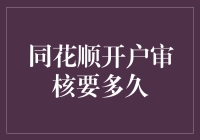 同花顺开户审核要多久